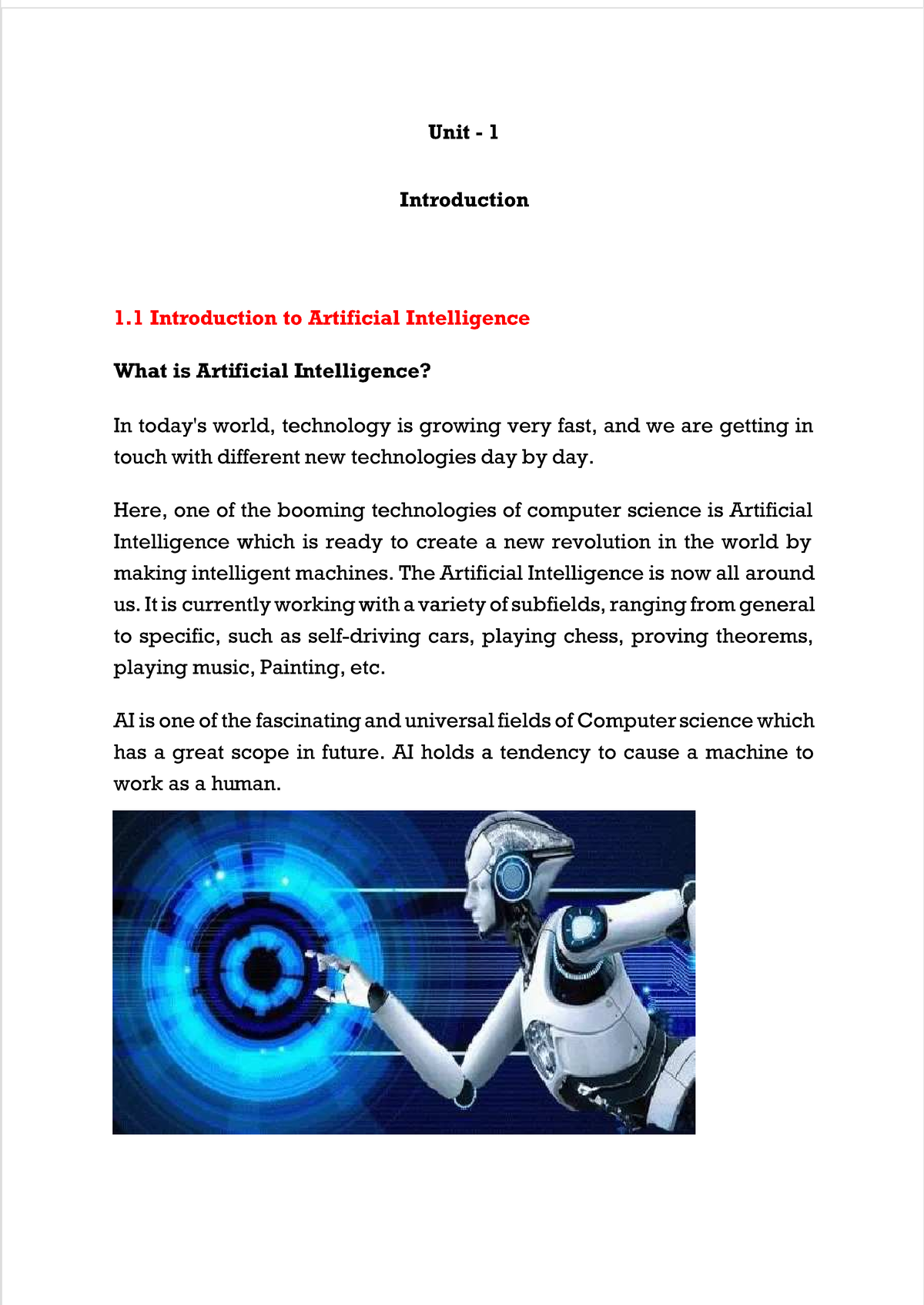 Unit - 1

Introduction

1.1 Introduction to Artificial Intelligence

What is Artificial Intelligence?

In today's world, technology is growing very fast, and we are getting in touch with different new technologies day by day.

Here, one of the booming technologies of computer science is Artificial Intelligence which is ready to create a new revolution in the world by making intelligent machines. The Artificial Intelligence is now all around us. It is currently working with a variety of subfields, ranging from general to specific, such as self-driving cars, playing chess, proving theorems, playing music, Painting, etc.

AI is one of the fascinating and universal fields of Computer science which has a great scope in future. AI holds a tendency to cause a machine to work as a human.